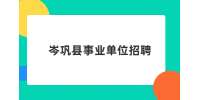 岑巩县事业单位招聘